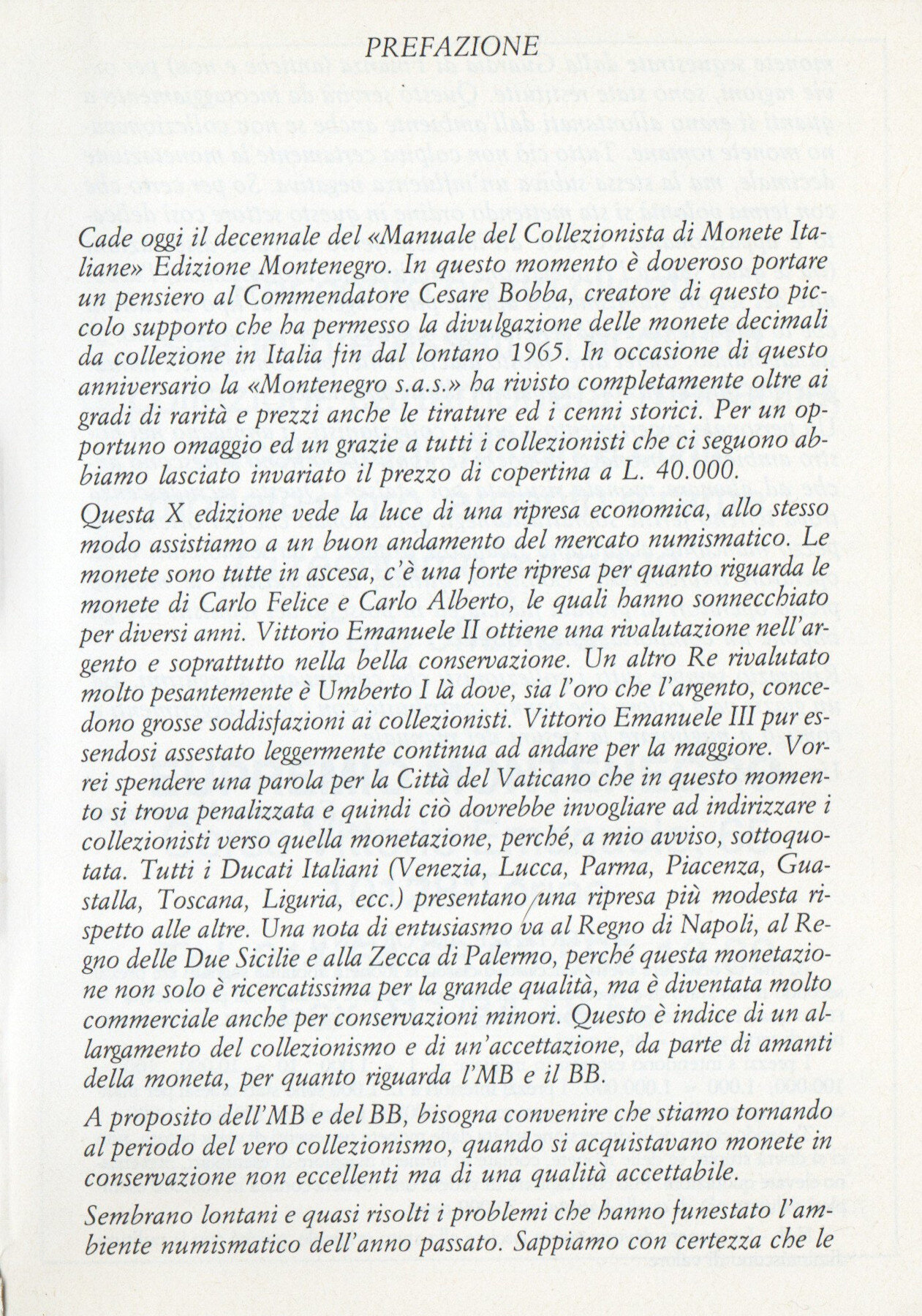 PREFAZIONE

Cade oggi il decennale del «Manuale del Collezionista di Monete Italiane» Edizione Montenegro. In questo momento è doveroso portare un pensiero al Commendatore Cesare Bobba, creatore di questo piccolo supporto che ha permesso la divulgazione delle monete decimali da collezione in Italia fin dal lontano 1965. In occasione di questo anniversario la «Montenegro s.a.s.» ha rivisto completamente oltre ai gradi di rarità e prezzi anche le tirature ed i cenni storici. Per un opportuno omaggio ed un grazie a tutti i collezionisti che ci seguono abbiamo lasciato invariato il prezzo di copertina a L. 40.000.

Questa X edizione vede la luce di una ripresa economica, allo stesso modo assistiamo a un buon andamento del mercato numismatico. Le monete sono tutte in ascesa, c'è una forte ripresa per quanto riguarda le monete di Carlo Felice e Carlo Alberto, le quali hanno sonnecchiato per diversi anni. Vittorio Emanuele II ottiene una rivalutazione nell'argento e soprattutto nella bella conservazione. Un altro Re rivalutato molto pesantemente è Umberto I là dove, sia l'oro che l'argento, concedono grosse soddisfazioni ai collezionisti. Vittorio Emanuele III pur essendosi assestato leggermente continua ad andare per la maggiore. Vorrei spendere una parola per la Città del Vaticano che in questo momento si trova penalizzata e quindi ciò dovrebbe invogliare ad indirizzare i collezionisti verso quella monetazione, perché, a mio avviso, sottoquotata. Tutti i Ducati Italiani (Venezia, Lucca, Parma, Piacenza, Guastalla, Toscana, Liguria, ecc.) presentano una ripresa più modesta rispetto alle altre. Una nota di entusiasmo va al Regno di Napoli, al Regno delle Due Sicilie e alla Zecca di Palermo, perché questa monetazione non solo è ricercatissima per la grande qualità, ma è diventata molto commerciale anche per conservazioni minori. Questo è indice di un allargamento del collezionismo e di un'accettazione, da parte di amanti della moneta, per quanto riguarda l'MB e il BB.

A proposito dell'MB e del BB, bisogna convenire che stiamo tornando al periodo del vero collezionismo, quando si acquistavano monete in conservazione non eccellenti ma di una qualità accettabile.

Sembrano lontani e quasi risolti i problemi che hanno funestato l'ambiente numismatico dell'anno passato. Sappiamo con certezza che le